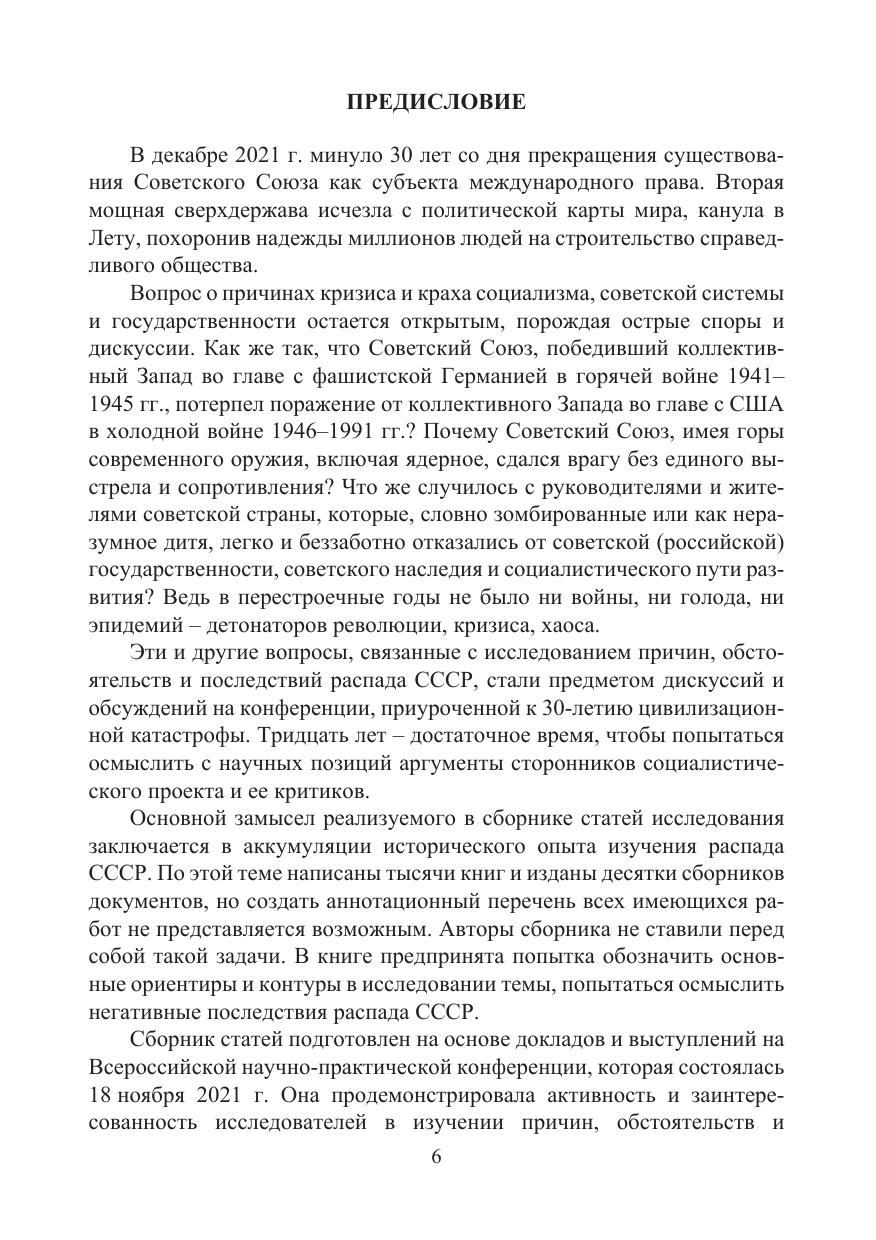 ПРЕДИСЛОВИЕ

В декабре 2021 г. минуло 30 лет со дня прекращения существования Советского Союза как субъекта международного права. Вторая мощная сверхдержава исчезла с политической карты мира, канула в Лету, похоронив надежды миллионов людей на строительство справедливого общества.

Вопрос о причинах кризиса и краха социализма, советской системы и государственности остается открытым, порождая острые споры и дискуссии. Как же так, что Советский Союз, победивший коллективный Запад во главе с фашистской Германией в горячей войне 1941–1945 гг., потерпел поражение от коллективного Запада во главе с США в холодной войне 1946–1991 гг.? Почему Советский Союз, имея горы современного оружия, включая ядерное, сдался врагу без единого выстрела и сопротивления? Что же случилось с руководителями и жителями советской страны, которые, словно зомбированные или как неразумное дитя, легко и беззаботно отказались от советской (российской) государственности, советского наследия и социалистического пути развития? Ведь в перестроечные годы не было ни войны, ни голода, ни эпидемий – детонаторов революции, кризиса, хаоса.

Эти и другие вопросы, связанные с исследованием причин, обстоятельств и последствий распада СССР, стали предметом дискуссий и обсуждений на конференции, приуроченной к 30-летию цивилизационной катастрофы. Тридцать лет – достаточное время, чтобы попытаться осмыслить с научных позиций аргументы сторонников социалистического проекта и ее критиков.

Основной замысел реализуемого в сборнике статей исследования заключается в аккумуляции исторического опыта изучения распада СССР. По этой теме написаны тысячи книг и изданы десятки сборников документов, но создать аннотационный перечень всех имеющихся работ не представляется возможным. Авторы сборника не ставили перед собой такой задачи. В книге предпринята попытка обозначить основные ориентиры и контуры в исследовании темы, попытаться осмыслить негативные последствия распада СССР.

Сборник статей подготовлен на основе докладов и выступлений на Всероссийской научно-практической конференции, которая состоялась 18 ноября 2021 г. Она продемонстрировала активность и заинтересованность исследователей в изучении причин, обстоятельств и

6